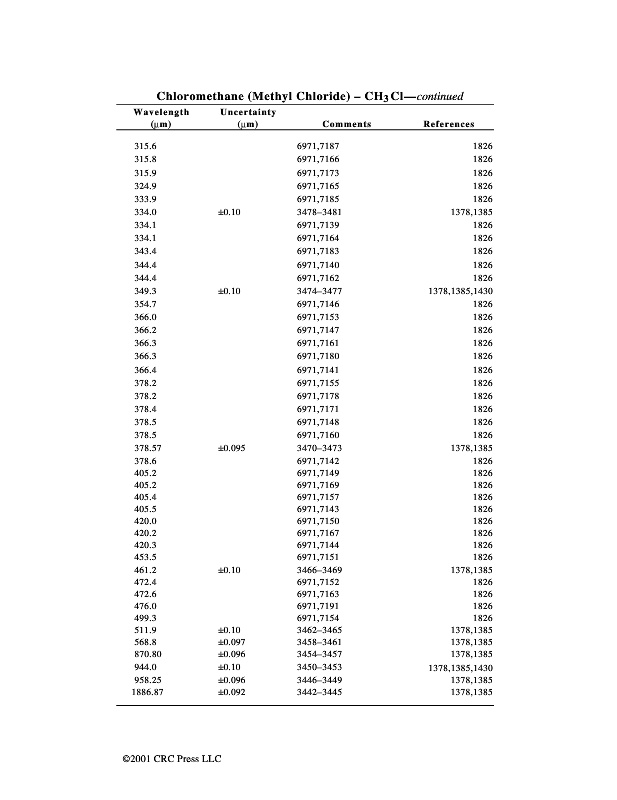 Chloromethane (Methyl Chloride) – $CH_3Cl$—continued

| Wavelength (μm) | Uncertainty (μm) | Comments | References |
|---|---|---|---|
| 315.6 | | 6971,7187 | 1826 |
| 315.8 | | 6971,7166 | 1826 |
| 315.9 | | 6971,7173 | 1826 |
| 324.9 | | 6971,7165 | 1826 |
| 333.9 | | 6971,7185 | 1826 |
| 334.0 | ±0.10 | 3478–3481 | 1378,1385 |
| 334.1 | | 6971,7139 | 1826 |
| 334.1 | | 6971,7164 | 1826 |
| 343.4 | | 6971,7183 | 1826 |
| 344.4 | | 6971,7140 | 1826 |
| 344.4 | | 6971,7162 | 1826 |
| 349.3 | ±0.10 | 3474–3477 | 1378,1385,1430 |
| 354.7 | | 6971,7146 | 1826 |
| 366.0 | | 6971,7153 | 1826 |
| 366.2 | | 6971,7147 | 1826 |
| 366.3 | | 6971,7161 | 1826 |
| 366.3 | | 6971,7180 | 1826 |
| 366.4 | | 6971,7141 | 1826 |
| 378.2 | | 6971,7155 | 1826 |
| 378.2 | | 6971,7178 | 1826 |
| 378.4 | | 6971,7171 | 1826 |
| 378.5 | | 6971,7148 | 1826 |
| 378.5 | | 6971,7160 | 1826 |
| 378.57 | ±0.095 | 3470–3473 | 1378,1385 |
| 378.6 | | 6971,7142 | 1826 |
| 405.2 | | 6971,7149 | 1826 |
| 405.2 | | 6971,7169 | 1826 |
| 405.4 | | 6971,7157 | 1826 |
| 405.5 | | 6971,7143 | 1826 |
| 420.0 | | 6971,7150 | 1826 |
| 420.2 | | 6971,7167 | 1826 |
| 420.3 | | 6971,7144 | 1826 |
| 453.5 | | 6971,7151 | 1826 |
| 461.2 | ±0.10 | 3466–3469 | 1378,1385 |
| 472.4 | | 6971,7152 | 1826 |
| 472.6 | | 6971,7163 | 1826 |
| 476.0 | | 6971,7191 | 1826 |
| 499.3 | | 6971,7154 | 1826 |
| 511.9 | ±0.10 | 3462–3465 | 1378,1385 |
| 568.8 | ±0.097 | 3458–3461 | 1378,1385 |
| 870.80 | ±0.096 | 3454–3457 | 1378,1385 |
| 944.0 | ±0.10 | 3450–3453 | 1378,1385,1430 |
| 958.25 | ±0.096 | 3446–3449 | 1378,1385 |
| 1886.87 | ±0.092 | 3442–3445 | 1378,1385 |

©2001 CRC Press LLC